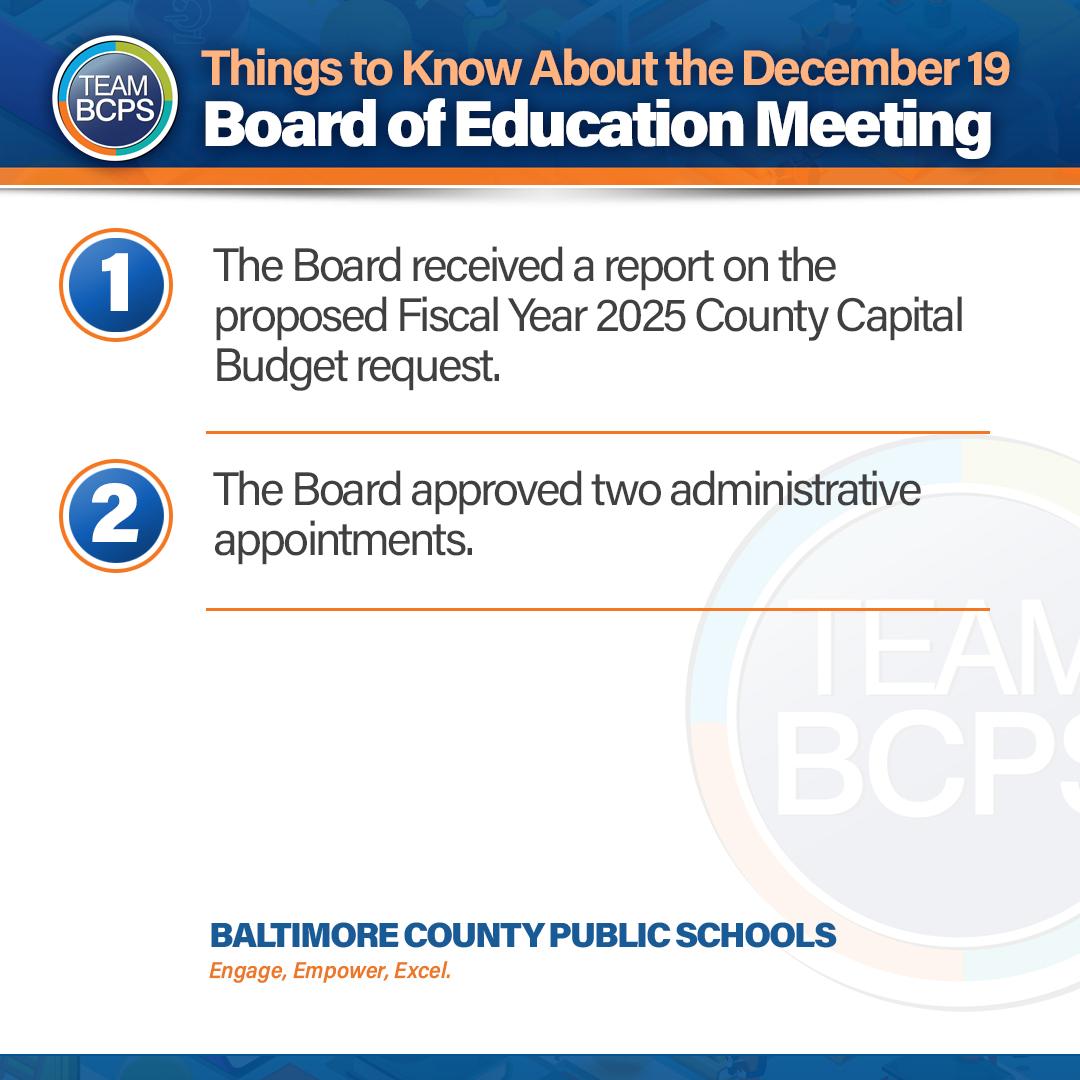 TEAM BCPS

Things to Know About the December 19
Board of Education Meeting

1 The Board received a report on the proposed Fiscal Year 2025 County Capital Budget request.

2 The Board approved two administrative appointments.

TEAM BCPS

BALTIMORE COUNTY PUBLIC SCHOOLS
Engage, Empower, Excel.